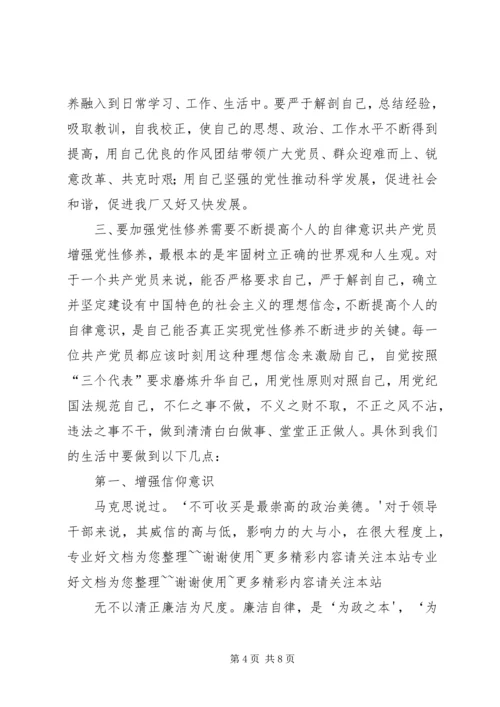 养融入到日常学习、工作、生活中。要严于解剖自己，总结经验，吸取教训，自我校正，使自己的思想、政治、工作水平不断得到提高，用自己优良的作风团结带领广大党员、群众迎难而上、锐意改革、共克时艰；用自己坚强的党性推动科学发展，促进社会和谐，促进我厂又好又快发展。

三、要加强党性修养需要不断提高个人的自律意识共产党员增强党性修养，最根本的是牢固树立正确的世界观和人生观。对于一个共产党员来说，能否严格要求自己，严于解剖自己，确立并坚定建设有中国特色的社会主义的理想信念，不断提高个人的自律意识，是自己能否真正实现党性修养不断进步的关键。每一位共产党员都应该时刻用这种理想信念来激励自己，自觉按照“三个代表”要求磨炼升华自己，用党性原则对照自己，用党纪国法规范自己，不仁之事不做，不义之财不取，不正之风不沾，违法之事不干，做到清清白白做事、堂堂正正做人。具休到我们的生活中要做到以下几点：

第一、增强信仰意识

马克思说过。‘不可收买是最崇高的政治美德。’对于领导干部来说，其威信的高与低，影响力的大与小，在很大程度上，专业好文档为您整理~~谢谢使用~更多精彩内容请关注本站专业好文档为您整理~~谢谢使用~更多精彩内容请关注本站

无不以清正廉洁为尺度。廉洁自律，是‘为政之本’，‘为

第 4 页 共 8 页